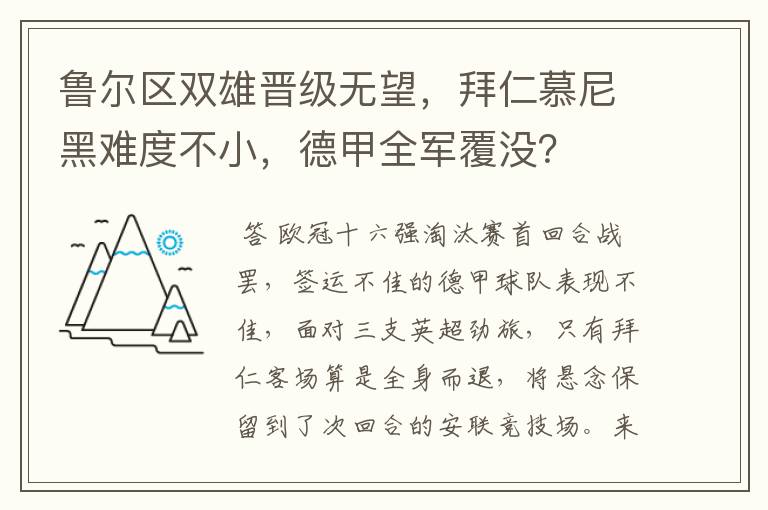 鲁尔区双雄晋级无望，拜仁慕尼黑难度不小，德甲全军覆没？

答 欧冠十六强淘汰赛首回合战罢，签运不佳的德甲球队表现不佳，面对三支英超劲旅，只有拜仁客场算是全身而退，将悬念保留到了次回合的安联竞技场。来